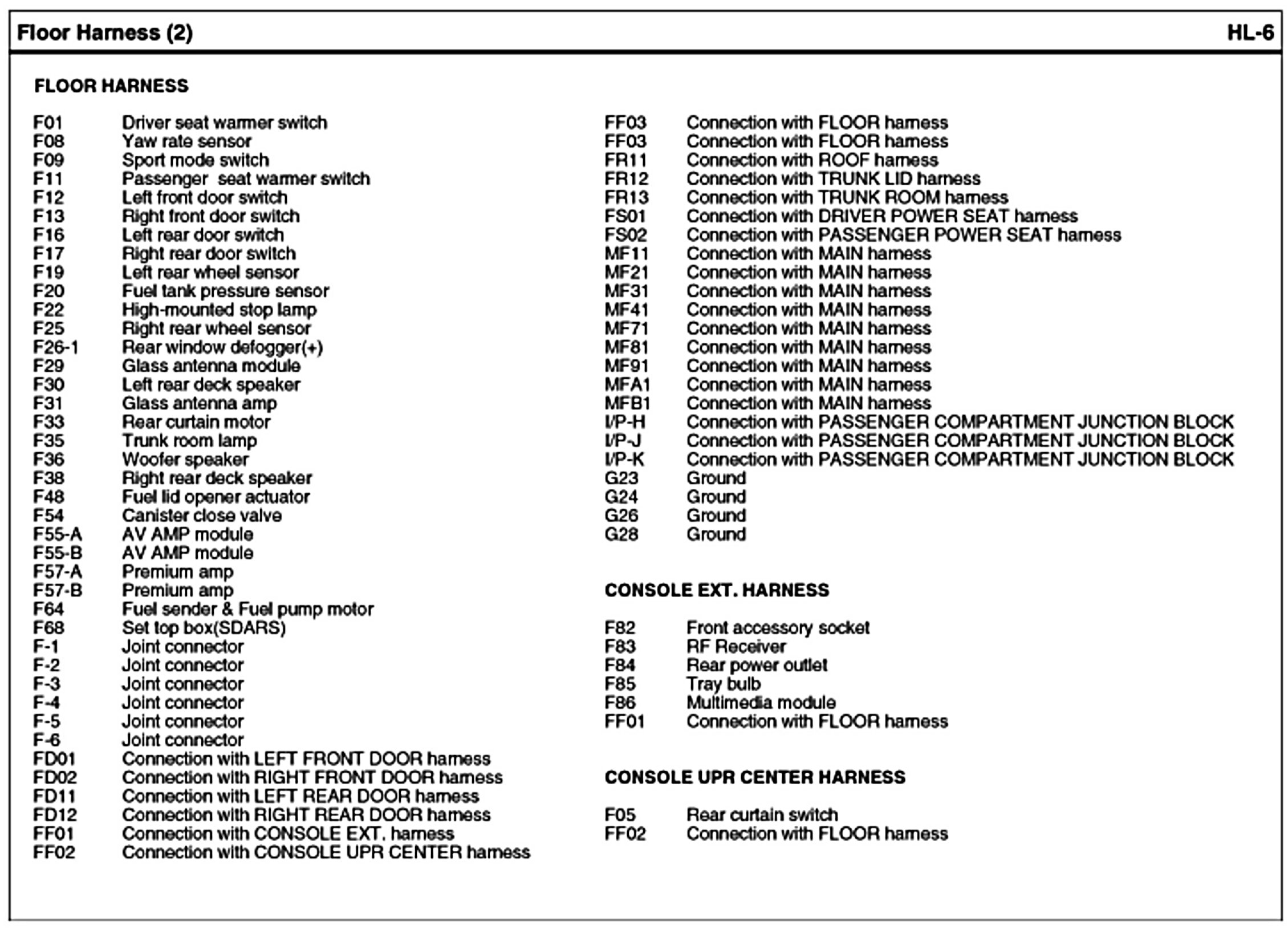 Floor Harness (2) HL-6

FLOOR HARNESS

F01 Driver seat warmer switch
F08 Yaw rate sensor
F09 Sport mode switch
F11 Passenger seat warmer switch
F12 Left front door switch
F13 Right front door switch
F16 Left rear door switch
F17 Right rear door switch
F19 Left rear wheel sensor
F20 Fuel tank pressure sensor
F22 High-mounted stop lamp
F25 Right rear wheel sensor
F26-1 Rear window defogger(+)
F29 Glass antenna module
F30 Left rear deck speaker
F31 Glass antenna amp
F33 Rear curtain motor
F35 Trunk room lamp
F36 Woofer speaker
F38 Right rear deck speaker
F48 Fuel lid opener actuator
F54 Canister close valve
F55-A AV AMP module
F55-B AV AMP module
F57-A Premium amp
F57-B Premium amp
F64 Fuel sender & Fuel pump motor
F68 Set top box(SDARS)
F-1 Joint connector
F-2 Joint connector
F-3 Joint connector
F-4 Joint connector
F-5 Joint connector
F-6 Joint connector
FD01 Connection with LEFT FRONT DOOR harness
FD02 Connection with RIGHT FRONT DOOR harness
FD11 Connection with LEFT REAR DOOR harness
FD12 Connection with RIGHT REAR DOOR harness
FF01 Connection with CONSOLE EXT. harness
FF02 Connection with CONSOLE UPR CENTER harness

FF03 Connection with FLOOR harness
FF03 Connection with FLOOR harness
FR11 Connection with ROOF harness
FR12 Connection with TRUNK LID harness
FR13 Connection with TRUNK ROOM harness
FS01 Connection with DRIVER POWER SEAT harness
FS02 Connection with PASSENGER POWER SEAT harness
MF11 Connection with MAIN harness
MF21 Connection with MAIN harness
MF31 Connection with MAIN harness
MF41 Connection with MAIN harness
MF71 Connection with MAIN harness
MF81 Connection with MAIN harness
MF91 Connection with MAIN harness
MFA1 Connection with MAIN harness
MFB1 Connection with MAIN harness
I/P-H Connection with PASSENGER COMPARTMENT JUNCTION BLOCK
I/P-J Connection with PASSENGER COMPARTMENT JUNCTION BLOCK
I/P-K Connection with PASSENGER COMPARTMENT JUNCTION BLOCK
G23 Ground
G24 Ground
G26 Ground
G28 Ground

CONSOLE EXT. HARNESS

F82 Front accessory socket
F83 RF Receiver
F84 Rear power outlet
F85 Tray bulb
F86 Multimedia module
FF01 Connection with FLOOR harness

CONSOLE UPR CENTER HARNESS

F05 Rear curtain switch
FF02 Connection with FLOOR harness